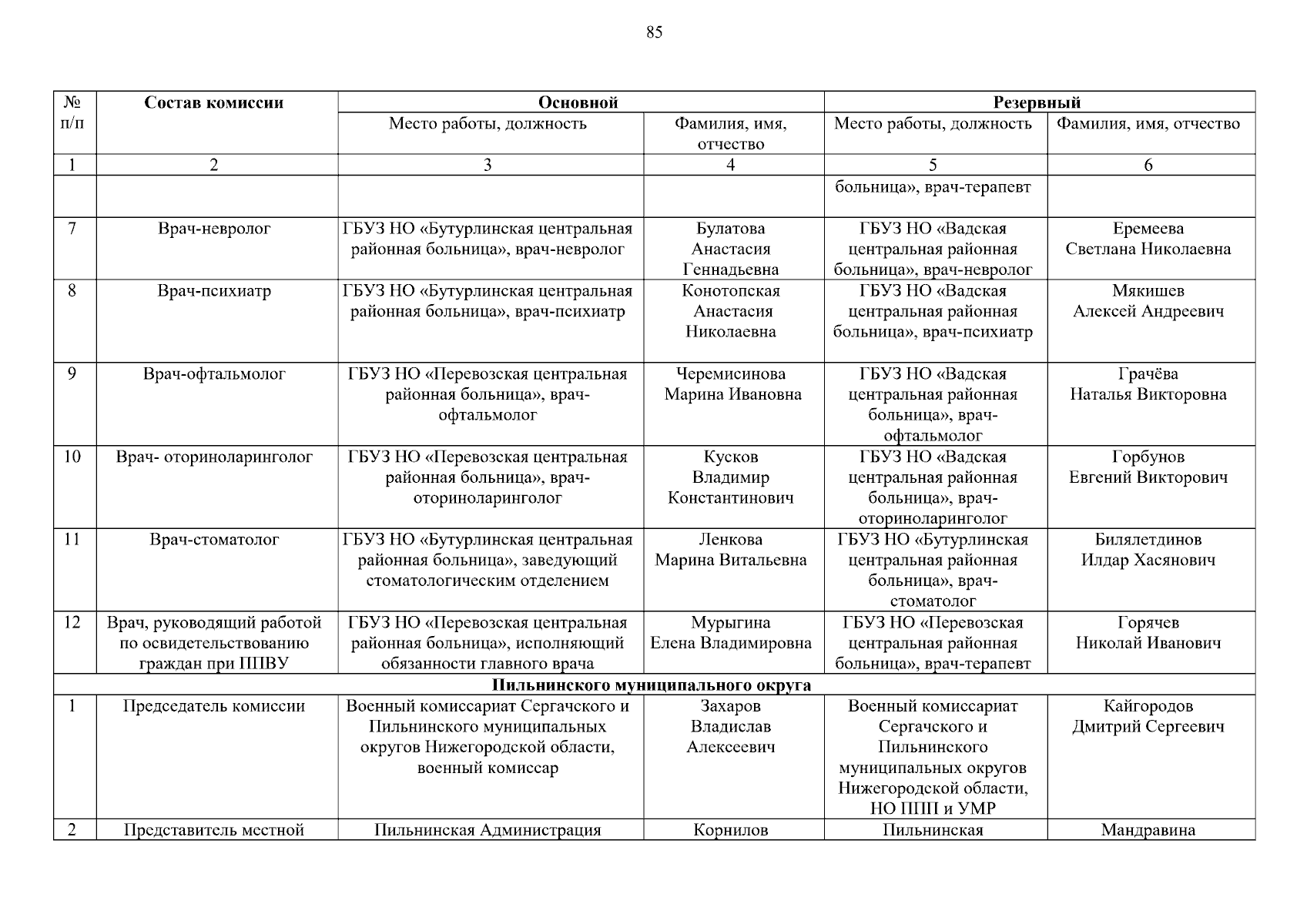 85

| № п/п | Состав комиссии | Основной | | Резервный | |
|---|---|---|---|---|---|
| | | Место работы, должность | Фамилия, имя, отчество | Место работы, должность | Фамилия, имя, отчество |
| 1 | 2 | 3 | 4 | 5 | 6 |
| | | | | больница», врач-терапевт | |
| 7 | Врач-невролог | ГБУЗ НО «Бутурлинская центральная районная больница», врач-невролог | Булатова Анастасия Геннадьевна | ГБУЗ НО «Вадская центральная районная больница», врач-невролог | Еремеева Светлана Николаевна |
| 8 | Врач-психиатр | ГБУЗ НО «Бутурлинская центральная районная больница», врач-психиатр | Конотопская Анастасия Николаевна | ГБУЗ НО «Вадская центральная районная больница», врач-психиатр | Мякишев Алексей Андреевич |
| 9 | Врач-офтальмолог | ГБУЗ НО «Перевозская центральная районная больница», врач-офтальмолог | Черемисинова Марина Ивановна | ГБУЗ НО «Вадская центральная районная больница», врач-офтальмолог | Грачёва Наталья Викторовна |
| 10 | Врач- оториноларинголог | ГБУЗ НО «Перевозская центральная районная больница», врач-оториноларинголог | Кусков Владимир Константинович | ГБУЗ НО «Вадская центральная районная больница», врач-оториноларинголог | Горбунов Евгений Викторович |
| 11 | Врач-стоматолог | ГБУЗ НО «Бутурлинская центральная районная больница», заведующий стоматологическим отделением | Ленкова Марина Витальевна | ГБУЗ НО «Бутурлинская центральная районная больница», врач-стоматолог | Билялетдинов Илдар Хасянович |
| 12 | Врач, руководящий работой по освидетельствованию граждан при ППВУ | ГБУЗ НО «Перевозская центральная районная больница», исполняющий обязанности главного врача | Мурыгина Елена Владимировна | ГБУЗ НО «Перевозская центральная районная больница», врач-терапевт | Горячев Николай Иванович |
| Пильнинского муниципального округа | | | | | |
| 1 | Председатель комиссии | Военный комиссариат Сергачского и Пильнинского муниципальных округов Нижегородской области, военный комиссар | Захаров Владислав Алексеевич | Военный комиссариат Сергачского и Пильнинского муниципальных округов Нижегородской области, НО ППП и УМР | Кайгородов Дмитрий Сергеевич |
| 2 | Представитель местной | Пильнинская Администрация | Корнилов | Пильнинская | Мандравина |